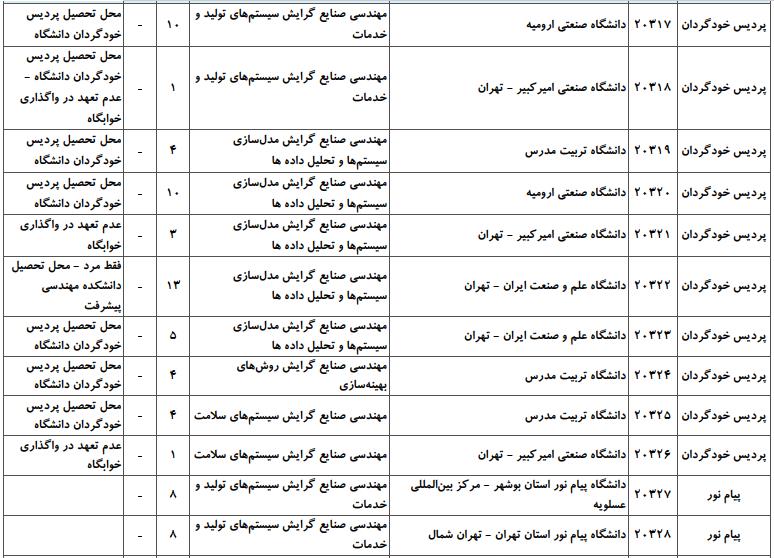 | پردیس خودگردان | ۲۰۳۱۷ | دانشگاه صنعتی ارومیه | مهندسی صنایع گرایش سیستم‌های تولید و خدمات | ۱۰ | - | محل تحصیل پردیس خودگردان دانشگاه |
|---|---|---|---|---|---|---|
| پردیس خودگردان | ۲۰۳۱۸ | دانشگاه صنعتی امیرکبیر - تهران | مهندسی صنایع گرایش سیستم‌های تولید و خدمات | ۱ | - | محل تحصیل پردیس خودگردان دانشگاه - عدم تعهد در واگذاری خوابگاه |
| پردیس خودگردان | ۲۰۳۱۹ | دانشگاه تربیت مدرس | مهندسی صنایع گرایش مدل‌سازی سیستم‌ها و تحلیل داده ها | ۴ | - | محل تحصیل پردیس خودگردان دانشگاه |
| پردیس خودگردان | ۲۰۳۲۰ | دانشگاه صنعتی ارومیه | مهندسی صنایع گرایش مدل‌سازی سیستم‌ها و تحلیل داده ها | ۱۰ | - | محل تحصیل پردیس خودگردان دانشگاه |
| پردیس خودگردان | ۲۰۳۲۱ | دانشگاه صنعتی امیرکبیر - تهران | مهندسی صنایع گرایش مدل‌سازی سیستم‌ها و تحلیل داده ها | ۳ | - | عدم تعهد در واگذاری خوابگاه |
| پردیس خودگردان | ۲۰۳۲۲ | دانشگاه علم و صنعت ایران - تهران | مهندسی صنایع گرایش مدل‌سازی سیستم‌ها و تحلیل داده ها | ۱۳ | - | فقط مرد - محل تحصیل دانشکده مهندسی پیشرفت |
| پردیس خودگردان | ۲۰۳۲۳ | دانشگاه علم و صنعت ایران - تهران | مهندسی صنایع گرایش مدل‌سازی سیستم‌ها و تحلیل داده ها | ۵ | - | محل تحصیل پردیس خودگردان دانشگاه |
| پردیس خودگردان | ۲۰۳۲۴ | دانشگاه تربیت مدرس | مهندسی صنایع گرایش روش‌های بهینه‌سازی | ۴ | - | محل تحصیل پردیس خودگردان دانشگاه |
| پردیس خودگردان | ۲۰۳۲۵ | دانشگاه تربیت مدرس | مهندسی صنایع گرایش سیستم‌های سلامت | ۴ | - | محل تحصیل پردیس خودگردان دانشگاه |
| پردیس خودگردان | ۲۰۳۲۶ | دانشگاه صنعتی امیرکبیر - تهران | مهندسی صنایع گرایش سیستم‌های سلامت | ۱ | - | عدم تعهد در واگذاری خوابگاه |
| پیام نور | ۲۰۳۲۷ | دانشگاه پیام نور استان بوشهر - مرکز بین‌المللی عسلویه | مهندسی صنایع گرایش سیستم‌های تولید و خدمات | ۸ | - | |
| پیام نور | ۲۰۳۲۸ | دانشگاه پیام نور استان تهران - تهران شمال | مهندسی صنایع گرایش سیستم‌های تولید و خدمات | ۸ | - | |